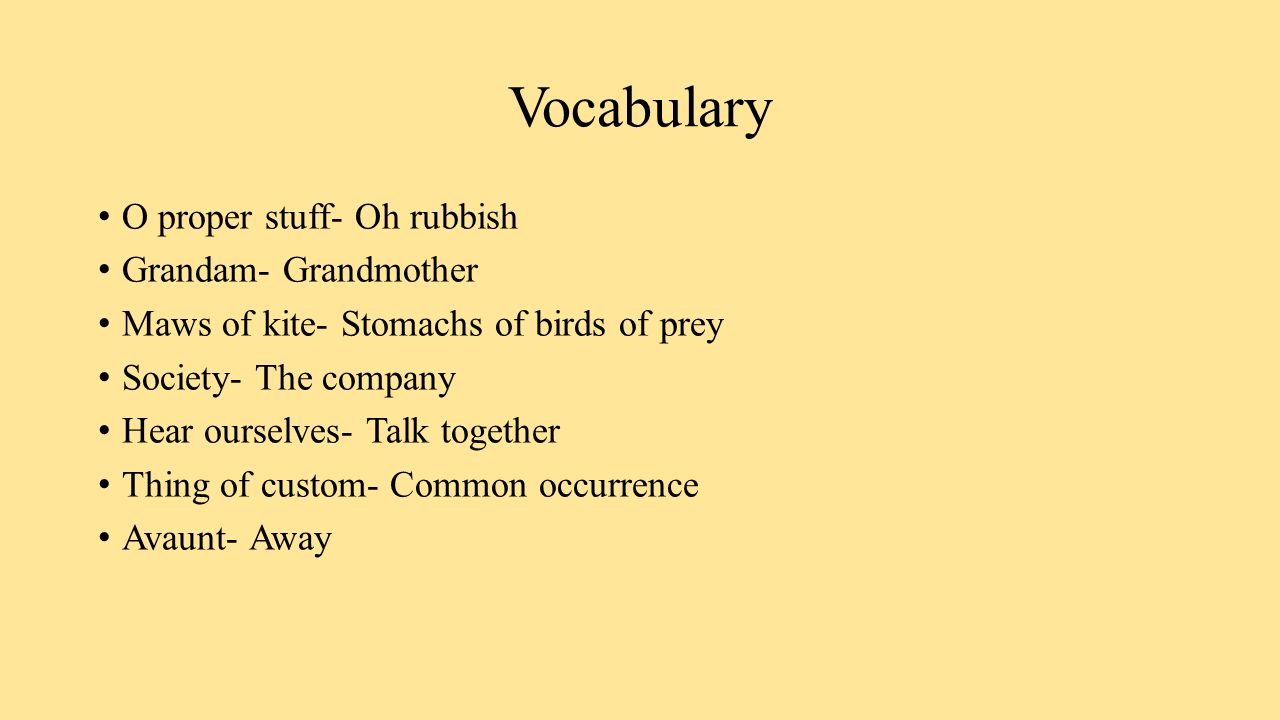 Vocabulary

• O proper stuff- Oh rubbish
• Grandam- Grandmother
• Maws of kite- Stomachs of birds of prey
• Society- The company
• Hear ourselves- Talk together
• Thing of custom- Common occurrence
• Avaunt- Away